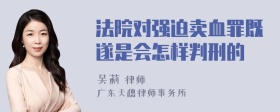 法院对强迫卖血罪既遂是会怎样判刑的

吴莉 律师
广东天穗律师事务所